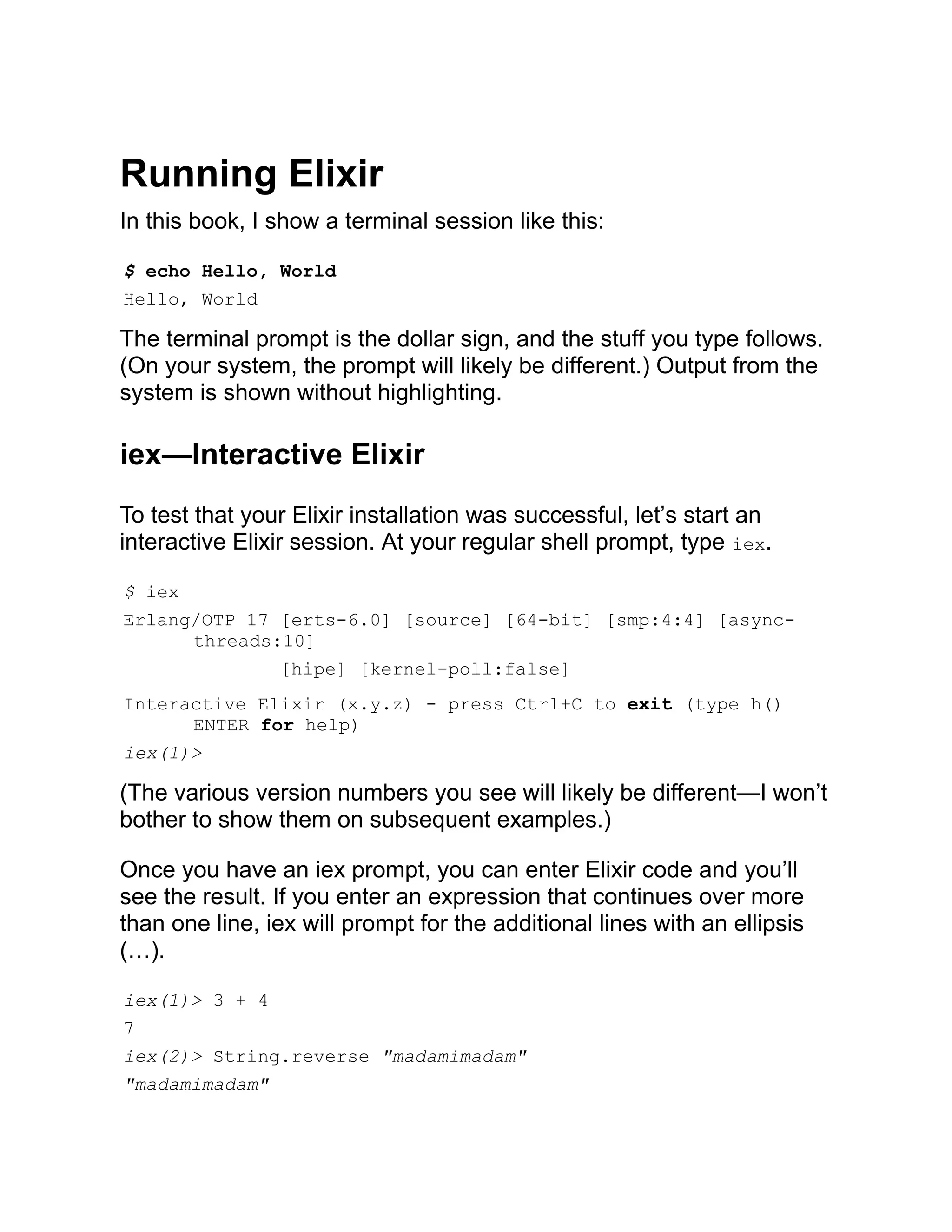 Running Elixir

In this book, I show a terminal session like this:

$ echo Hello, World
Hello, World

The terminal prompt is the dollar sign, and the stuff you type follows. (On your system, the prompt will likely be different.) Output from the system is shown without highlighting.

iex—Interactive Elixir

To test that your Elixir installation was successful, let’s start an interactive Elixir session. At your regular shell prompt, type iex.

$ iex
Erlang/OTP 17 [erts-6.0] [source] [64-bit] [smp:4:4] [async-threads:10]
[hipe] [kernel-poll:false]
Interactive Elixir (x.y.z) - press Ctrl+C to exit (type h() ENTER for help)
iex(1)>

(The various version numbers you see will likely be different—I won’t bother to show them on subsequent examples.)

Once you have an iex prompt, you can enter Elixir code and you’ll see the result. If you enter an expression that continues over more than one line, iex will prompt for the additional lines with an ellipsis (…).

iex(1)> 3 + 4
7
iex(2)> String.reverse "madamimadam"
"madamimadam"